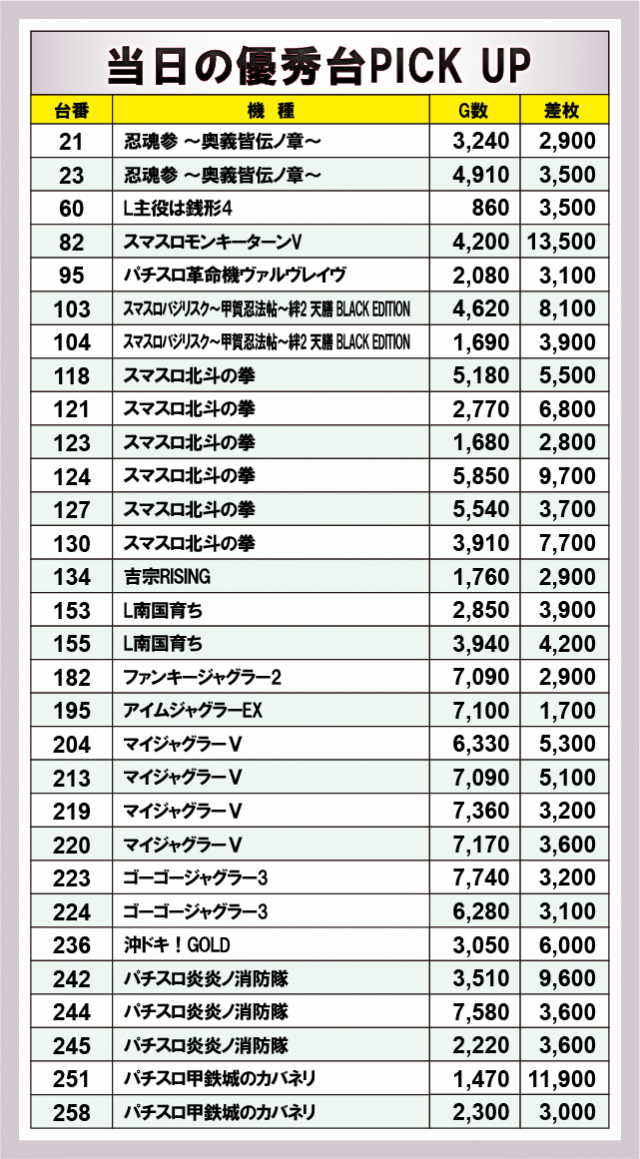 当日の優秀台PICK UP

| 台番 | 機　種 | G数 | 差枚 |
|---|---|---|---|
| 21 | 忍魂参 ～奥義皆伝ノ章～ | 3,240 | 2,900 |
| 23 | 忍魂参 ～奥義皆伝ノ章～ | 4,910 | 3,500 |
| 60 | L主役は銭形4 | 860 | 3,500 |
| 82 | スマスロモンキーターンV | 4,200 | 13,500 |
| 95 | パチスロ革命機ヴァルヴレイヴ | 2,080 | 3,100 |
| 103 | スマスロバジリスク～甲賀忍法帖～絆2 天膳 BLACK EDITION | 4,620 | 8,100 |
| 104 | スマスロバジリスク～甲賀忍法帖～絆2 天膳 BLACK EDITION | 1,690 | 3,900 |
| 118 | スマスロ北斗の拳 | 5,180 | 5,500 |
| 121 | スマスロ北斗の拳 | 2,770 | 6,800 |
| 123 | スマスロ北斗の拳 | 1,680 | 2,800 |
| 124 | スマスロ北斗の拳 | 5,850 | 9,700 |
| 127 | スマスロ北斗の拳 | 5,540 | 3,700 |
| 130 | スマスロ北斗の拳 | 3,910 | 7,700 |
| 134 | 吉宗RISING | 1,760 | 2,900 |
| 153 | L南国育ち | 2,850 | 3,900 |
| 155 | L南国育ち | 3,940 | 4,200 |
| 182 | ファンキージャグラー2 | 7,090 | 2,900 |
| 195 | アイムジャグラーEX | 7,100 | 1,700 |
| 204 | マイジャグラーV | 6,330 | 5,300 |
| 213 | マイジャグラーV | 7,090 | 5,100 |
| 219 | マイジャグラーV | 7,360 | 3,200 |
| 220 | マイジャグラーV | 7,170 | 3,600 |
| 223 | ゴーゴージャグラー3 | 7,740 | 3,200 |
| 224 | ゴーゴージャグラー3 | 6,280 | 3,100 |
| 236 | 沖ドキ！GOLD | 3,050 | 6,000 |
| 242 | パチスロ炎炎ノ消防隊 | 3,510 | 9,600 |
| 244 | パチスロ炎炎ノ消防隊 | 7,580 | 3,600 |
| 245 | パチスロ炎炎ノ消防隊 | 2,220 | 3,600 |
| 251 | パチスロ甲鉄城のカバネリ | 1,470 | 11,900 |
| 258 | パチスロ甲鉄城のカバネリ | 2,300 | 3,000 |